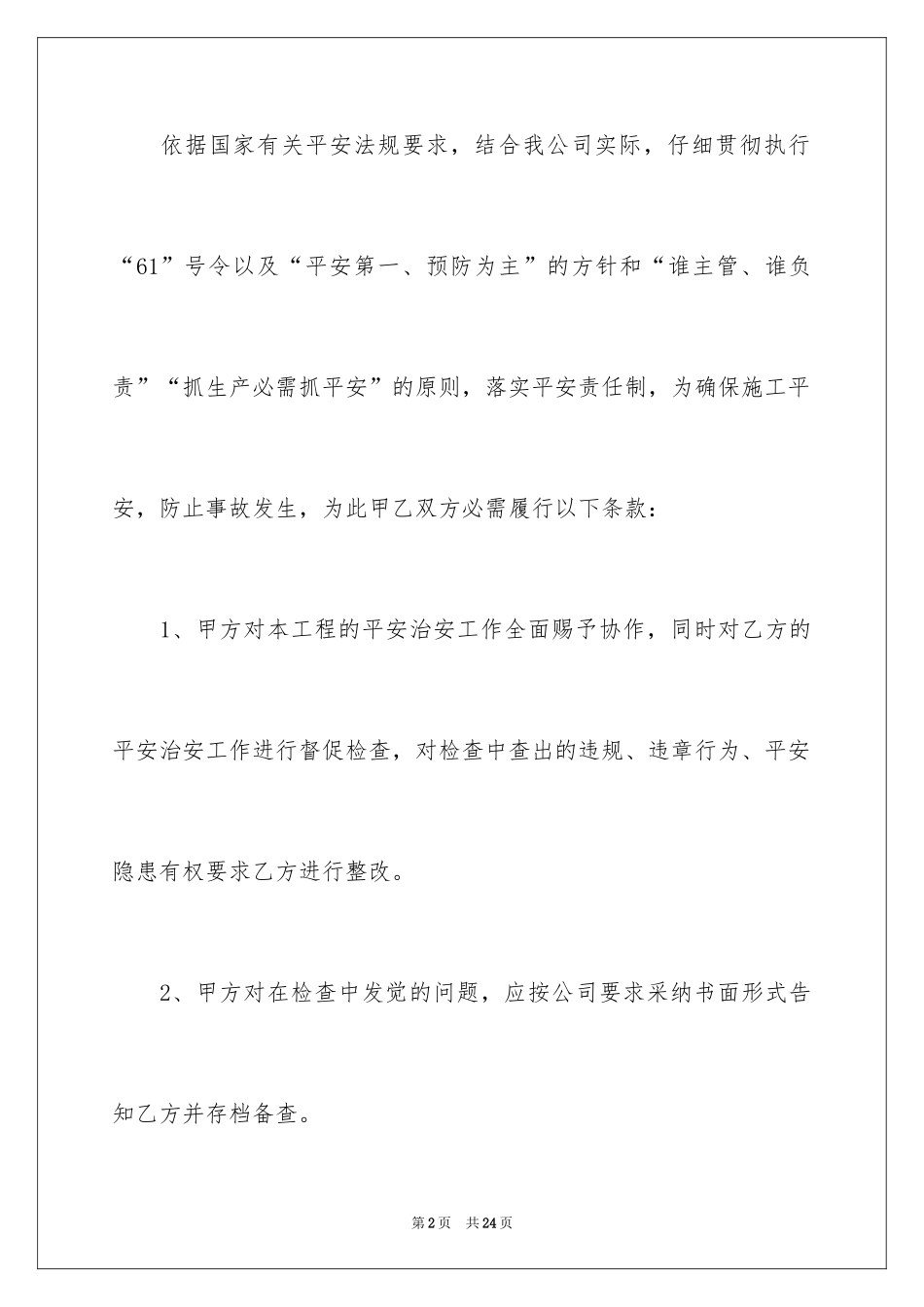 依据国家有关平安法规要求，结合我公司实际，仔细贯彻执行“61”号令以及“平安第一、预防为主”的方针和“谁主管、谁负责”“抓生产必需抓平安”的原则，落实平安责任制，为确保施工平安，防止事故发生，为此甲乙双方必需履行以下条款：

1、甲方对本工程的平安治安工作全面赐予协作，同时对乙方的平安治安工作进行督促检查，对检查中查出的违规、违章行为、平安隐患有权要求乙方进行整改。

2、甲方对在检查中发觉的问题，应按公司要求采纳书面形式告知乙方并存档备查。

第2页 共24页